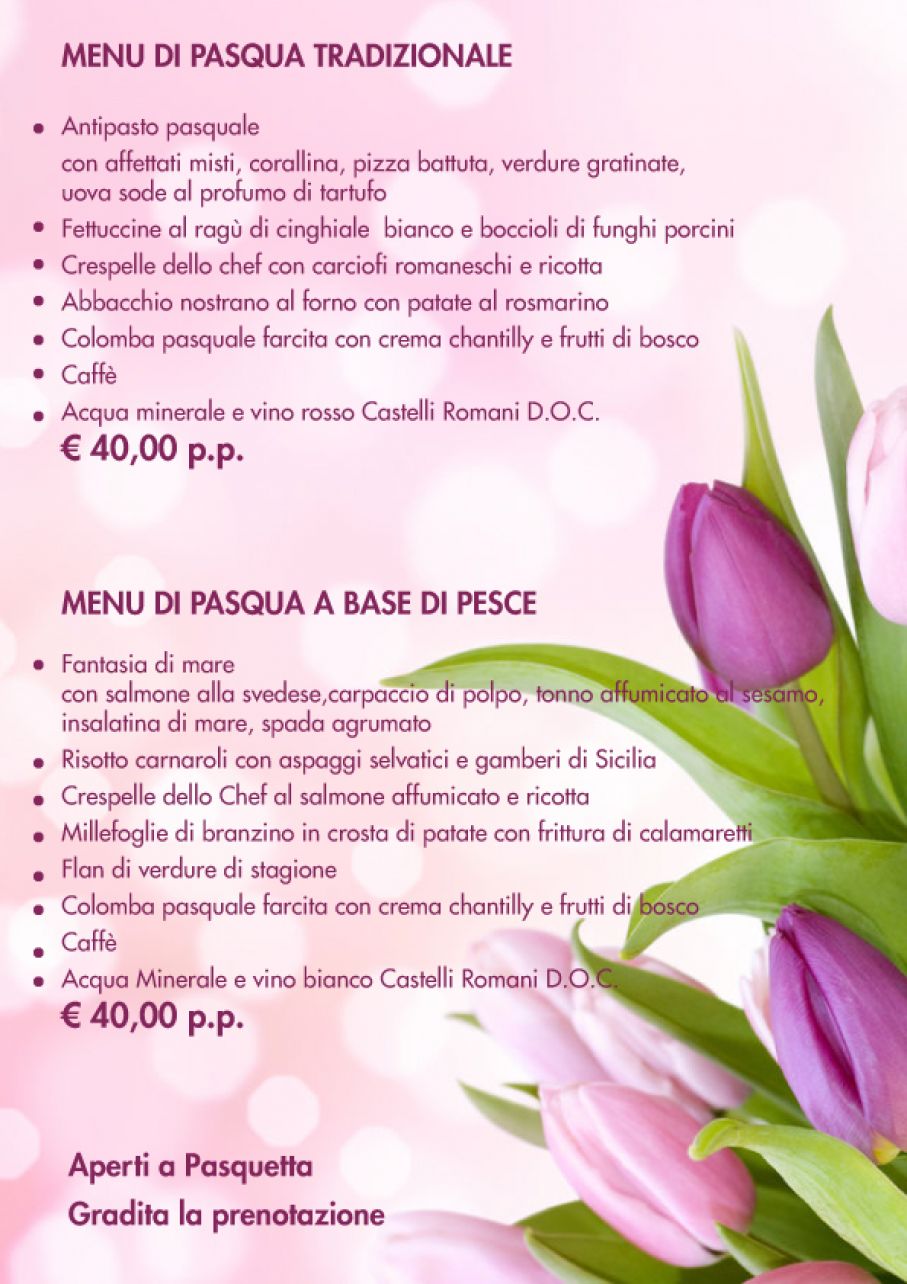 MENU DI PASQUA TRADIZIONALE

- Antipasto pasquale
con affettati misti, corallina, pizza battuta, verdure gratinate, uova sode al profumo di tartufo
- Fettuccine al ragù di cinghiale  bianco e boccioli di funghi porcini
- Crespelle dello chef con carciofi romaneschi e ricotta
- Abbacchio nostrano al forno con patate al rosmarino
- Colomba pasquale farcita con crema chantilly e frutti di bosco
- Caffè
- Acqua minerale e vino rosso Castelli Romani D.O.C.
€ 40,00 p.p.

MENU DI PASQUA A BASE DI PESCE

- Fantasia di mare
con salmone alla svedese,carpaccio di polpo, tonno affumicato al sesamo, insalatina di mare, spada agrumato
- Risotto carnaroli con aspaggi selvatici e gamberi di Sicilia
- Crespelle dello Chef al salmone affumicato e ricotta
- Millefoglie di branzino in crosta di patate con frittura di calamaretti
- Flan di verdure di stagione
- Colomba pasquale farcita con crema chantilly e frutti di bosco
- Caffè
- Acqua Minerale e vino bianco Castelli Romani D.O.C.
€ 40,00 p.p.

Aperti a Pasquetta
Gradita la prenotazione